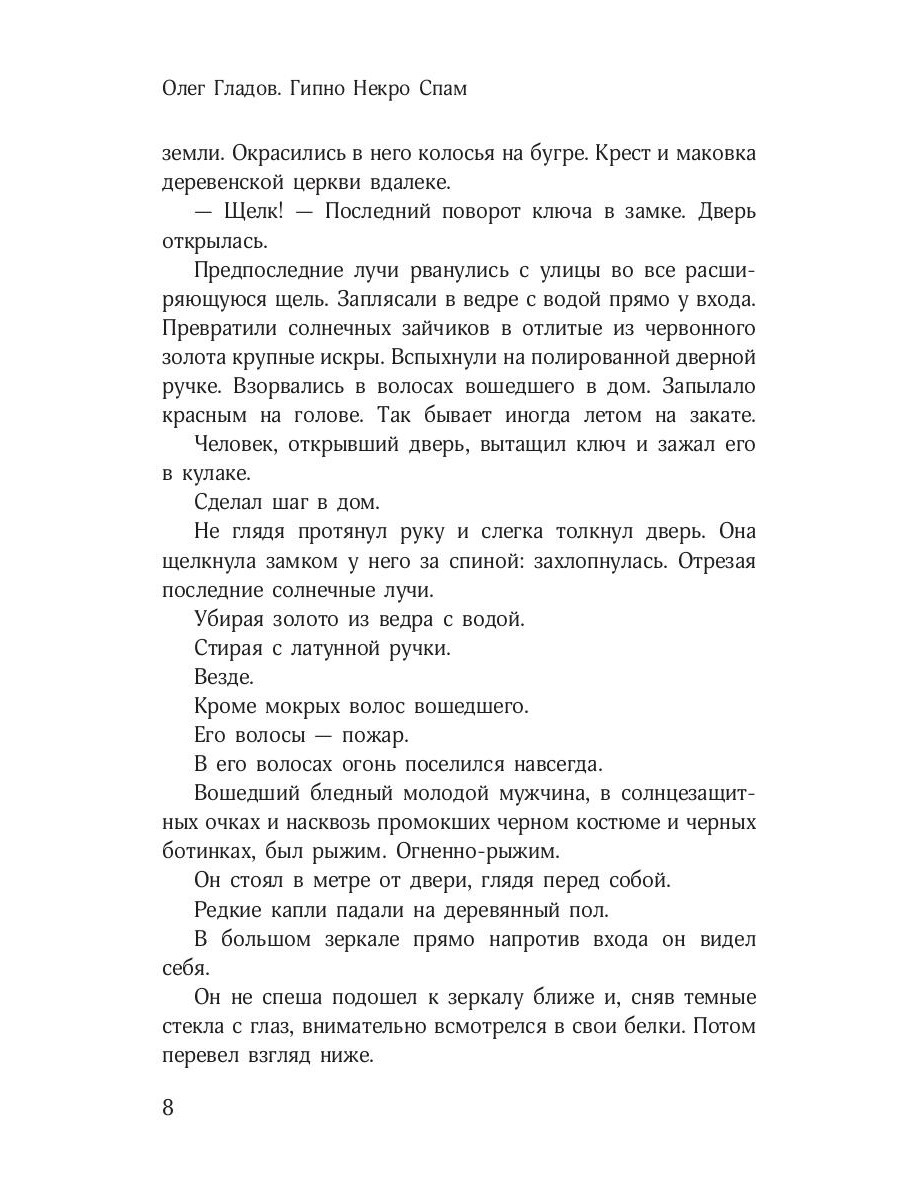 Олег Гладов. Гипно Некро Спам

земли. Окрасились в него колосья на бугре. Крест и маковка деревенской церкви вдалеке.

— Щелк! — Последний поворот ключа в замке. Дверь открылась.

Предпоследние лучи рванулись с улицы во все расширяющуюся щель. Заплясали в ведре с водой прямо у входа. Превратили солнечных зайчиков в отлитые из червонного золота крупные искры. Вспыхнули на полированной дверной ручке. Взорвались в волосах вошедшего в дом. Запылало красным на голове. Так бывает иногда летом на закате.

Человек, открывший дверь, вытащил ключ и зажал его в кулаке.

Сделал шаг в дом.

Не глядя протянул руку и слегка толкнул дверь. Она щелкнула замком у него за спиной: захлопнулась. Отрезая последние солнечные лучи.

Убирая золото из ведра с водой.

Стирая с латунной ручки.

Везде.

Кроме мокрых волос вошедшего.

Его волосы — пожар.

В его волосах огонь поселился навсегда.

Вошедший бледный молодой мужчина, в солнцезащитных очках и насквозь промокших черном костюме и черных ботинках, был рыжим. Огненно-рыжим.

Он стоял в метре от двери, глядя перед собой.

Редкие капли падали на деревянный пол.

В большом зеркале прямо напротив входа он видел себя.

Он не спеша подошел к зеркалу ближе и, сняв темные стекла с глаз, внимательно всмотрелся в свои белки. Потом перевел взгляд ниже.

8